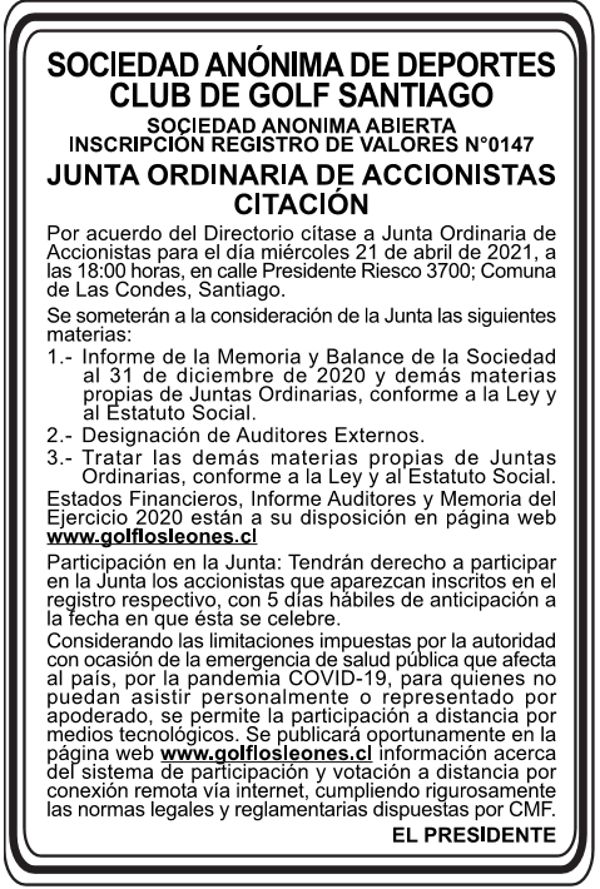 SOCIEDAD ANÓNIMA DE DEPORTES
CLUB DE GOLF SANTIAGO

SOCIEDAD ANONIMA ABIERTA
INSCRIPCIÓN REGISTRO DE VALORES N°0147

JUNTA ORDINARIA DE ACCIONISTAS
CITACIÓN

Por acuerdo del Directorio cítase a Junta Ordinaria de Accionistas para el día miércoles 21 de abril de 2021, a las 18:00 horas, en calle Presidente Riesco 3700; Comuna de Las Condes, Santiago.

Se someterán a la consideración de la Junta las siguientes materias:

1.- Informe de la Memoria y Balance de la Sociedad al 31 de diciembre de 2020 y demás materias propias de Juntas Ordinarias, conforme a la Ley y al Estatuto Social.

2.- Designación de Auditores Externos.

3.- Tratar las demás materias propias de Juntas Ordinarias, conforme a la Ley y al Estatuto Social.

Estados Financieros, Informe Auditores y Memoria del Ejercicio 2020 están a su disposición en página web www.golflosleones.cl

Participación en la Junta: Tendrán derecho a participar en la Junta los accionistas que aparezcan inscritos en el registro respectivo, con 5 días hábiles de anticipación a la fecha en que ésta se celebre.

Considerando las limitaciones impuestas por la autoridad con ocasión de la emergencia de salud pública que afecta al país, por la pandemia COVID-19, para quienes no puedan asistir personalmente o representado por apoderado, se permite la participación a distancia por medios tecnológicos. Se publicará oportunamente en la página web www.golflosleones.cl información acerca del sistema de participación y votación a distancia por conexión remota vía internet, cumpliendo rigurosamente las normas legales y reglamentarias dispuestas por CMF.

EL PRESIDENTE